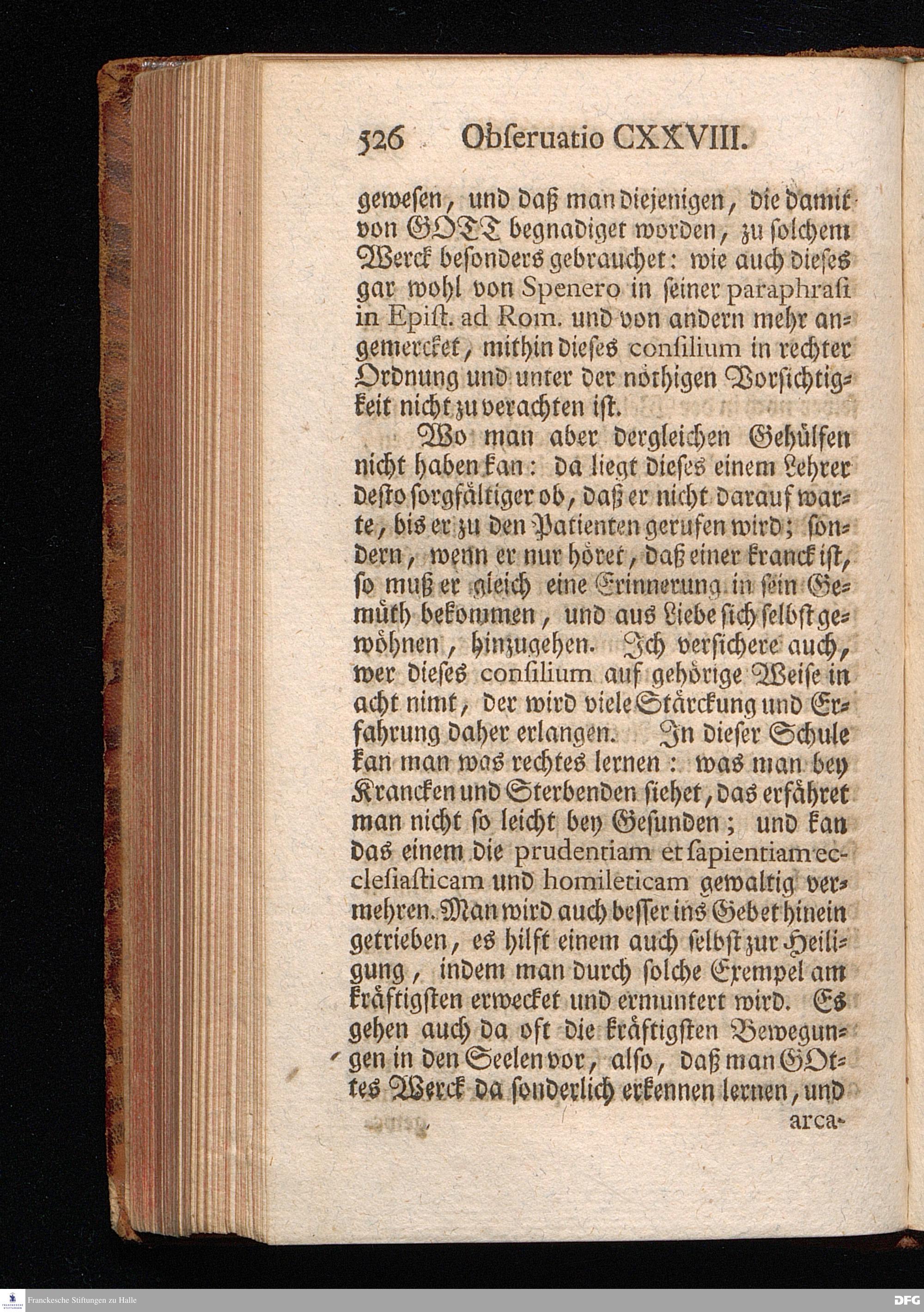 526 Obſeruatio CXXVIII.

geweſen, und daß man diejenigen, die damit von GOTT begnadiget worden, zu ſolchem Werck beſonders gebrauchet: wie auch dieſes gar wohl von Spenero in ſeiner paraphraſi in Epiſt. ad Rom. und von andern mehr angemercket, mithin dieſes conſilium in rechter Ordnung und unter der nöthigen Vorſichtigkeit nicht zu verachten iſt.

Wo man aber dergleichen Gehülfen nicht haben kan: da liegt dieſes einem Lehrer deſto ſorgfältiger ob, daß er nicht darauf warte, bis er zu den Patienten gerufen wird; ſondern, wenn er nur höret, daß einer kranck iſt, ſo muß er gleich eine Erinnerung in ſein Gemüth bekommen, und aus Liebe ſich ſelbſt gewöhnen, hinzugehen. Ich verſichere auch, wer dieſes conſilium auf gehörige Weiſe in acht nimt, der wird viele Stärckung und Erfahrung daher erlangen. In dieſer Schule kan man was rechtes lernen: was man bey Krancken und Sterbenden ſiehet, das erfähret man nicht ſo leicht bey Geſunden; und kan das einem die prudentiam et ſapientiam eccleſiaſticam und homileticam gewaltig vermehren. Man wird auch beſſer ins Gebet hinein getrieben, es hilft einem auch ſelbſt zur Heiligung, indem man durch ſolche Exempel am kräftigſten erwecket und ermuntert wird. Es gehen auch da oft die kräftigſten Bewegungen in den Seelen vor, alſo, daß man GOttes Werck da ſonderlich erkennen lernen, und

arca-

Franckesche Stiftungen zu Halle
DFG